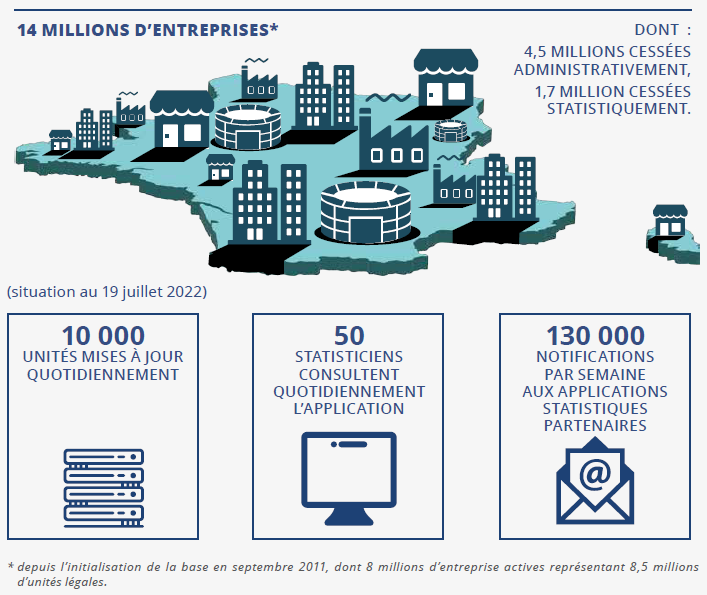 14 MILLIONS D'ENTREPRISES*

DONT :
4,5 MILLIONS CESSÉES ADMINISTRATIVEMENT,
1,7 MILLION CESSÉES STATISTIQUEMENT.

(situation au 19 juillet 2022)

10 000
UNITÉS MISES À JOUR QUOTIDIENNEMENT

50
STATISTICIENS CONSULTENT QUOTIDIENNEMENT L'APPLICATION

130 000
NOTIFICATIONS PAR SEMAINE AUX APPLICATIONS STATISTIQUES PARTENAIRES

@

* depuis l'initialisation de la base en septembre 2011, dont 8 millions d'entreprise actives représentant 8,5 millions d'unités légales.